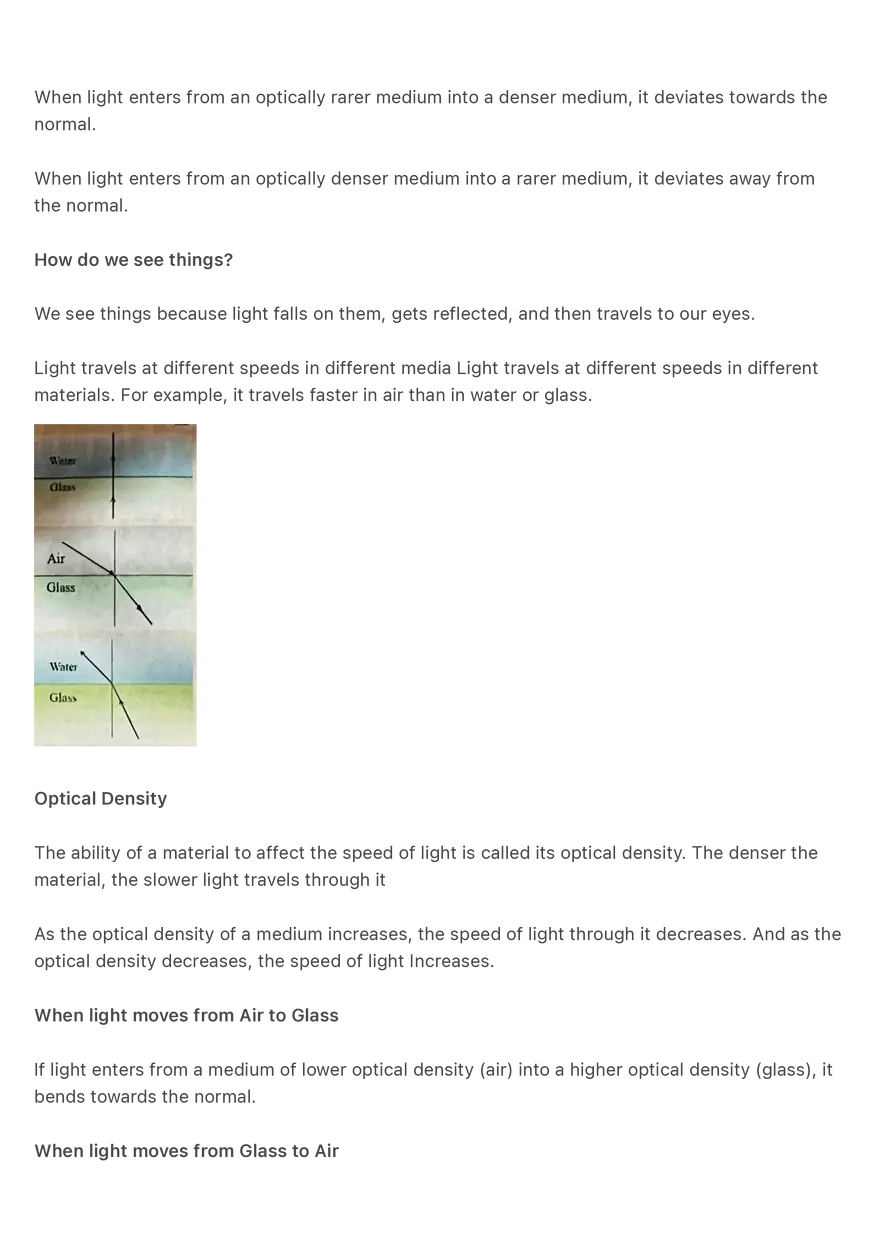 When light enters from an optically rarer medium into a denser medium, it deviates towards the normal.

When light enters from an optically denser medium into a rarer medium, it deviates away from the normal.

How do we see things?

We see things because light falls on them, gets reflected, and then travels to our eyes.

Light travels at different speeds in different media Light travels at different speeds in different materials. For example, it travels faster in air than in water or glass.

Water
Glass

Air
Glass

Water
Glass

Optical Density

The ability of a material to affect the speed of light is called its optical density. The denser the material, the slower light travels through it

As the optical density of a medium increases, the speed of light through it decreases. And as the optical density decreases, the speed of light Increases.

When light moves from Air to Glass

If light enters from a medium of lower optical density (air) into a higher optical density (glass), it bends towards the normal.

When light moves from Glass to Air